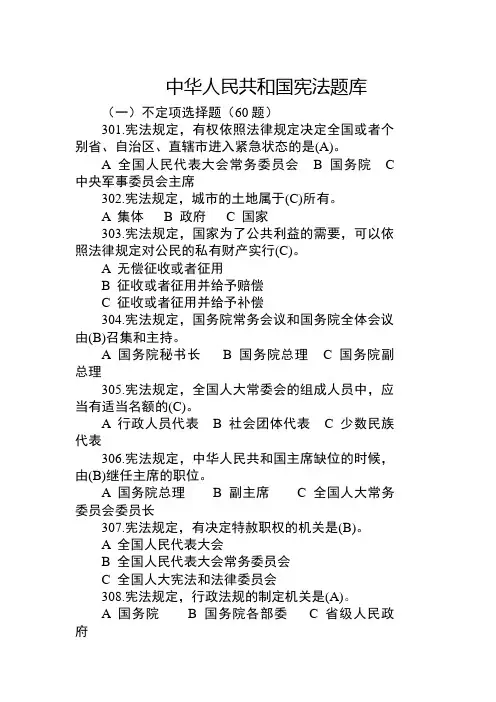 中华人民共和国宪法题库

（一）不定项选择题（60 题）

301.宪法规定，有权依照法律规定决定全国或者个别省、自治区、直辖市进入紧急状态的是(A)。

A 全国人民代表大会常务委员会 B 国务院 C 中央军事委员会主席

302.宪法规定，城市的土地属于(C)所有。

A 集体 B 政府 C 国家

303.宪法规定，国家为了公共利益的需要，可以依照法律规定对公民的私有财产实行(C)。

A 无偿征收或者征用

B 征收或者征用并给予赔偿

C 征收或者征用并给予补偿

304.宪法规定，国务院常务会议和国务院全体会议由(B)召集和主持。

A 国务院秘书长 B 国务院总理 C 国务院副总理

305.宪法规定，全国人大常委会的组成人员中，应当有适当名额的(C)。

A 行政人员代表 B 社会团体代表 C 少数民族代表

306.宪法规定，中华人民共和国主席缺位的时候，由(B)继任主席的职位。

A 国务院总理 B 副主席 C 全国人大常务委员会委员长

307.宪法规定，有决定特赦职权的机关是(B)。

A 全国人民代表大会

B 全国人民代表大会常务委员会

C 全国人大宪法和法律委员会

308.宪法规定，行政法规的制定机关是(A)。

A 国务院 B 国务院各部委 C 省级人民政府